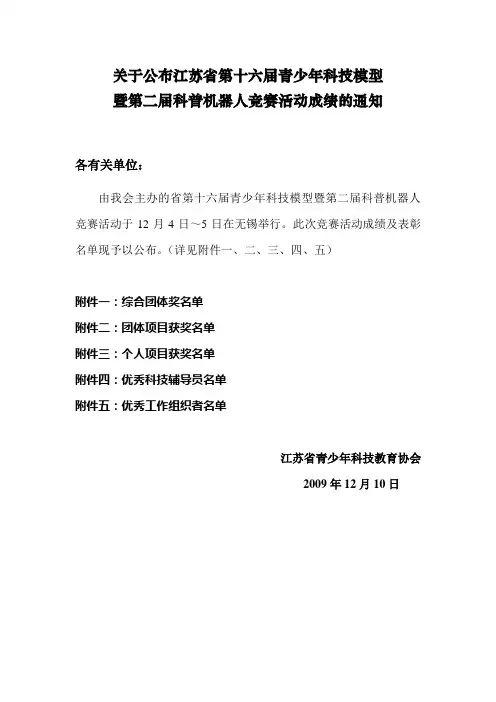 关于公布江苏省第十六届青少年科技模型
暨第二届科普机器人竞赛活动成绩的通知

各有关单位：

由我会主办的省第十六届青少年科技模型暨第二届科普机器人竞赛活动于 12 月 4 日～5 日在无锡举行。此次竞赛活动成绩及表彰名单现予以公布。（详见附件一、二、三、四、五）

附件一：综合团体奖名单
附件二：团体项目获奖名单
附件三：个人项目获奖名单
附件四：优秀科技辅导员名单
附件五：优秀工作组织者名单

江苏省青少年科技教育协会
2009 年 12 月 10 日